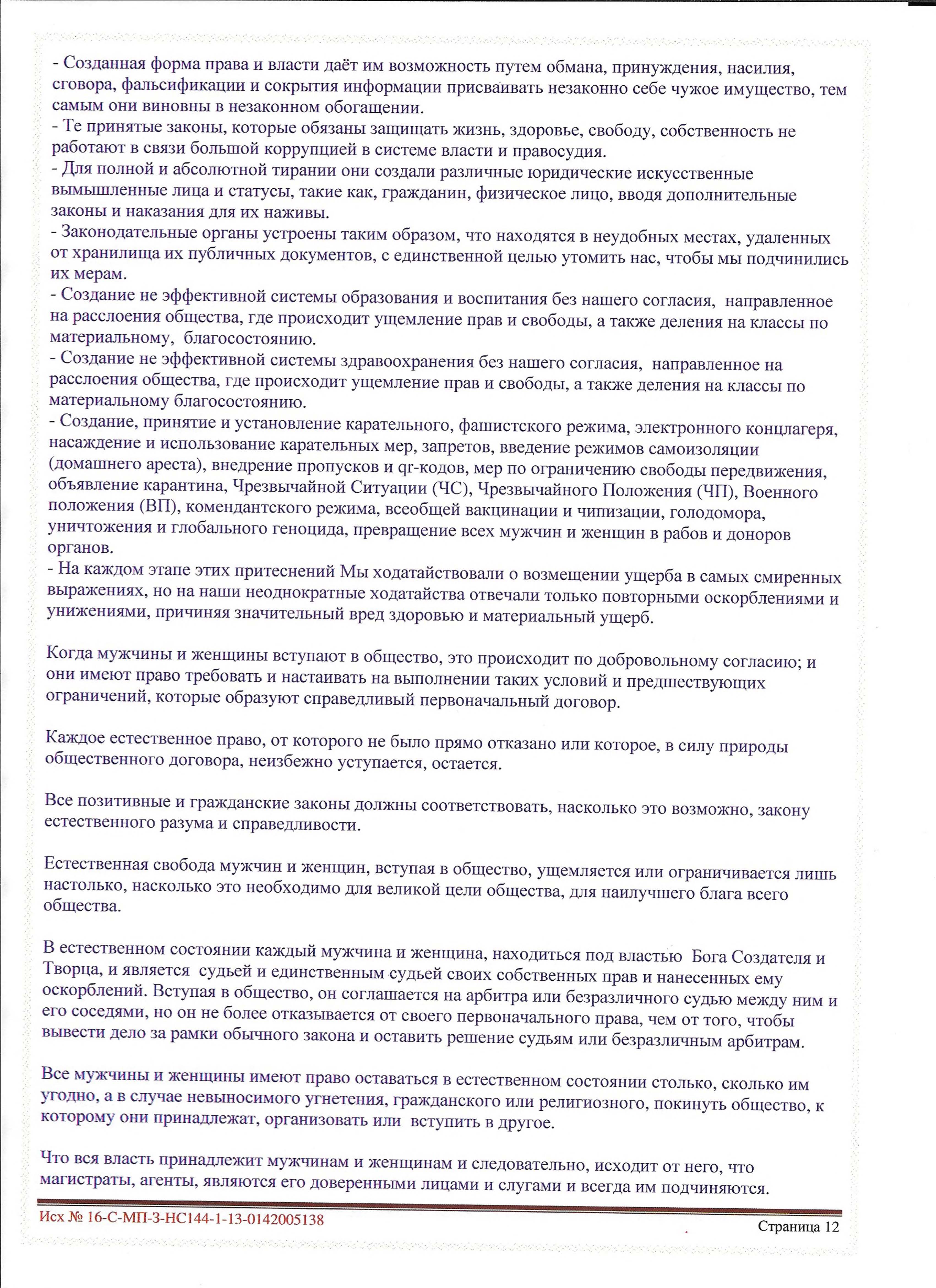 - Созданная форма права и власти даёт им возможность путем обмана, принуждения, насилия, сговора, фальсификации и сокрытия информации присваивать незаконно себе чужое имущество, тем самым они виновны в незаконном обогащении.
- Те принятые законы, которые обязаны защищать жизнь, здоровье, свободу, собственность не работают в связи большой коррупцией в системе власти и правосудия.
- Для полной и абсолютной тирании они создали различные юридические искусственные вымышленные лица и статусы, такие как, гражданин, физическое лицо, вводя дополнительные законы и наказания для их наживы.
- Законодательные органы устроены таким образом, что находятся в неудобных местах, удаленных от хранилища их публичных документов, с единственной целью утомить нас, чтобы мы подчинились их мерам.
- Создание не эффективной системы образования и воспитания без нашего согласия, направленное на расслоения общества, где происходит ущемление прав и свободы, а также деления на классы по материальному, благосостоянию.
- Создание не эффективной системы здравоохранения без нашего согласия, направленное на расслоения общества, где происходит ущемление прав и свободы, а также деления на классы по материальному благосостоянию.
- Создание, принятие и установление карательного, фашистского режима, электронного концлагеря, насаждение и использование карательных мер, запретов, введение режимов самоизоляции (домашнего ареста), внедрение пропусков и qr-кодов, мер по ограничению свободы передвижения, объявление карантина, Чрезвычайной Ситуации (ЧС), Чрезвычайного Положения (ЧП), Военного положения (ВП), комендантского режима, всеобщей вакцинации и чипизации, голодомора, уничтожения и глобального геноцида, превращение всех мужчин и женщин в рабов и доноров органов.
- На каждом этапе этих притеснений Мы ходатайствовали о возмещении ущерба в самых смиренных выражениях, но на наши неоднократные ходатайства отвечали только повторными оскорблениями и унижениями, причиняя значительный вред здоровью и материальный ущерб.

Когда мужчины и женщины вступают в общество, это происходит по добровольному согласию; и они имеют право требовать и настаивать на выполнении таких условий и предшествующих ограничений, которые образуют справедливый первоначальный договор.

Каждое естественное право, от которого не было прямо отказано или которое, в силу природы общественного договора, неизбежно уступается, остается.

Все позитивные и гражданские законы должны соответствовать, насколько это возможно, закону естественного разума и справедливости.

Естественная свобода мужчин и женщин, вступая в общество, ущемляется или ограничивается лишь настолько, насколько это необходимо для великой цели общества, для наилучшего блага всего общества.

В естественном состоянии каждый мужчина и женщина, находиться под властью Бога Создателя и Творца, и является судьей и единственным судьей своих собственных прав и нанесенных ему оскорблений. Вступая в общество, он соглашается на арбитра или безразличного судью между ним и его соседями, но он не более отказывается от своего первоначального права, чем от того, чтобы вывести дело за рамки обычного закона и оставить решение судьям или безразличным арбитрам.

Все мужчины и женщины имеют право оставаться в естественном состоянии столько, сколько им угодно, а в случае невыносимого угнетения, гражданского или религиозного, покинуть общество, к которому они принадлежат, организовать или вступить в другое.

Что вся власть принадлежит мужчинам и женщинам и следовательно, исходит от него, что магистраты, агенты, являются его доверенными лицами и слугами и всегда им подчиняются.

Исх № 16-С-МП-3-НС144-1-13-0142005138

Страница 12